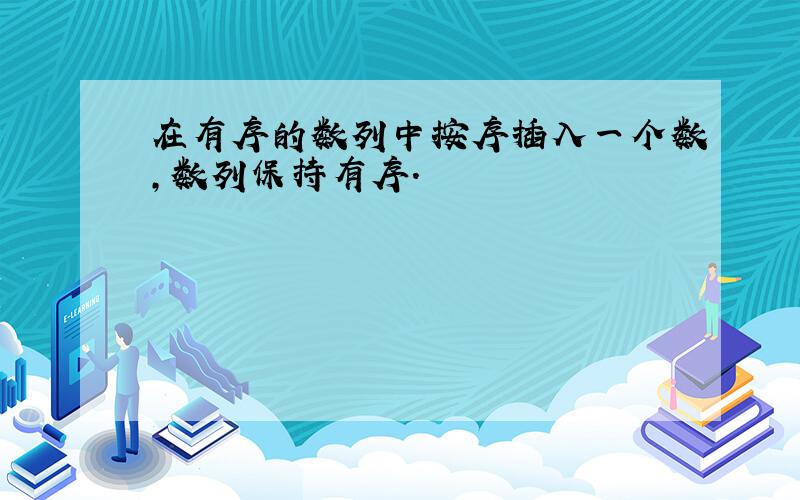 在有序的数列中按序插入一个数,数列保持有序.

E-LEARNING